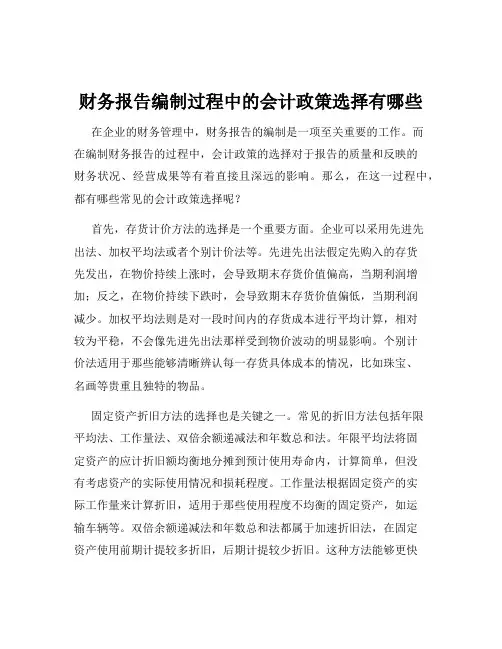 财务报告编制过程中的会计政策选择有哪些

在企业的财务管理中，财务报告的编制是一项至关重要的工作。而在编制财务报告的过程中，会计政策的选择对于报告的质量和反映的财务状况、经营成果等有着直接且深远的影响。那么，在这一过程中，都有哪些常见的会计政策选择呢？

首先，存货计价方法的选择是一个重要方面。企业可以采用先进先出法、加权平均法或者个别计价法等。先进先出法假定先购入的存货先发出，在物价持续上涨时，会导致期末存货价值偏高，当期利润增加；反之，在物价持续下跌时，会导致期末存货价值偏低，当期利润减少。加权平均法则是对一段时间内的存货成本进行平均计算，相对较为平稳，不会像先进先出法那样受到物价波动的明显影响。个别计价法适用于那些能够清晰辨认每一存货具体成本的情况，比如珠宝、名画等贵重且独特的物品。

固定资产折旧方法的选择也是关键之一。常见的折旧方法包括年限平均法、工作量法、双倍余额递减法和年数总和法。年限平均法将固定资产的应计折旧额均衡地分摊到预计使用寿命内，计算简单，但没有考虑资产的实际使用情况和损耗程度。工作量法根据固定资产的实际工作量来计算折旧，适用于那些使用程度不均衡的固定资产，如运输车辆等。双倍余额递减法和年数总和法都属于加速折旧法，在固定资产使用前期计提较多折旧，后期计提较少折旧。这种方法能够更快